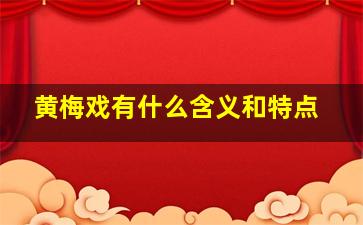 黄梅戏有什么含义和特点